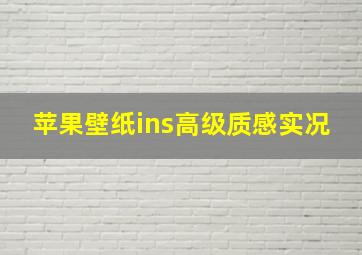 苹果壁纸ins高级质感实况